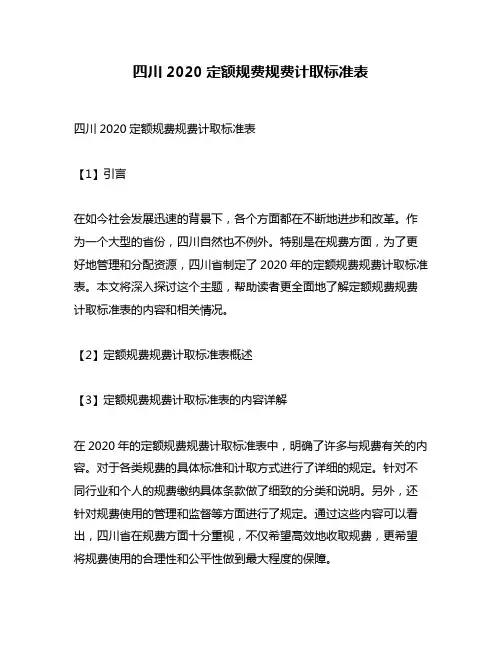 四川 2020 定额规费规费计取标准表

四川 2020 定额规费规费计取标准表

【1】引言

在如今社会发展迅速的背景下，各个方面都在不断地进步和改革。作为一个大型的省份，四川自然也不例外。特别是在规费方面，为了更好地管理和分配资源，四川省制定了 2020 年的定额规费规费计取标准表。本文将深入探讨这个主题，帮助读者更全面地了解定额规费规费计取标准表的内容和相关情况。

【2】定额规费规费计取标准表概述

【3】定额规费规费计取标准表的内容详解

在 2020 年的定额规费规费计取标准表中，明确了许多与规费有关的内容。对于各类规费的具体标准和计取方式进行了详细的规定。针对不同行业和个人的规费缴纳具体条款做了细致的分类和说明。另外，还针对规费使用的管理和监督等方面进行了规定。通过这些内容可以看出，四川省在规费方面十分重视，不仅希望高效地收取规费，更希望将规费使用的合理性和公平性做到最大程度的保障。